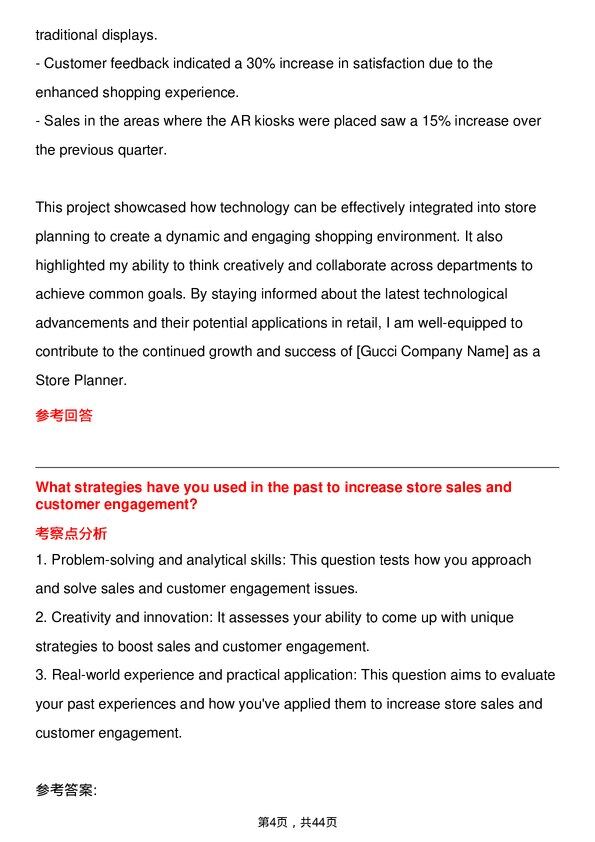 traditional displays.
- Customer feedback indicated a 30% increase in satisfaction due to the enhanced shopping experience.
- Sales in the areas where the AR kiosks were placed saw a 15% increase over the previous quarter.

This project showcased how technology can be effectively integrated into store planning to create a dynamic and engaging shopping environment. It also highlighted my ability to think creatively and collaborate across departments to achieve common goals. By staying informed about the latest technological advancements and their potential applications in retail, I am well-equipped to contribute to the continued growth and success of [Gucci Company Name] as a Store Planner.

参考回答

What strategies have you used in the past to increase store sales and customer engagement?

考察点分析

1. Problem-solving and analytical skills: This question tests how you approach and solve sales and customer engagement issues.
2. Creativity and innovation: It assesses your ability to come up with unique strategies to boost sales and customer engagement.
3. Real-world experience and practical application: This question aims to evaluate your past experiences and how you've applied them to increase store sales and customer engagement.

参考答案:

第4页，共44页